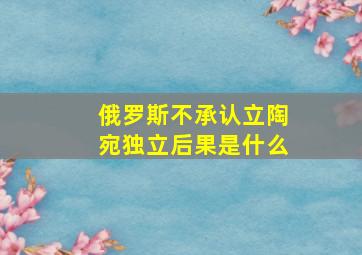 俄罗斯不承认立陶宛独立后果是什么